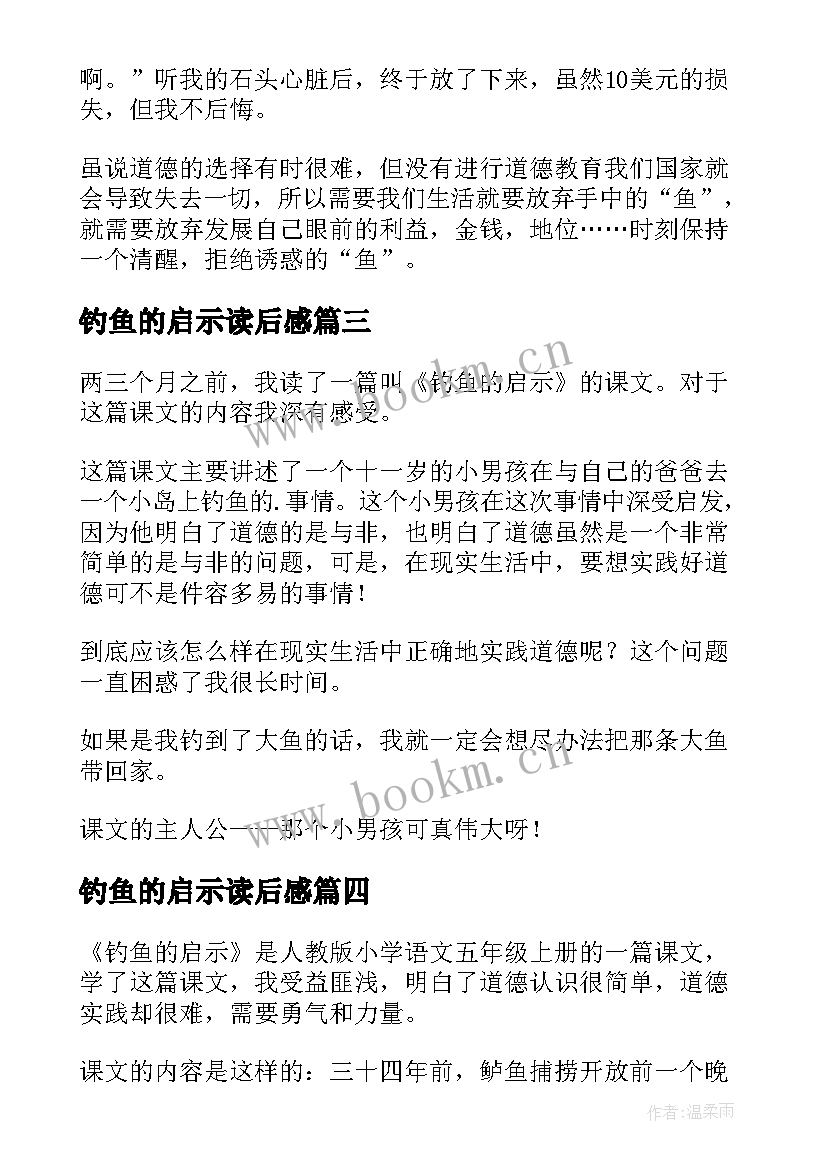 啊。”听我的石头心脏后，终于放了下来，虽然10美元的损失，但我不后悔。

虽说道德的选择有时很难，但没有进行道德教育我们国家就会导致失去一切，所以需要我们生活就要放弃手中的“鱼”，就需要放弃发展自己眼前的利益，金钱，地位……时刻保持一个清醒，拒绝诱惑的“鱼”。

钓鱼的启示读后感篇三

两三个月之前，我读了一篇叫《钓鱼的启示》的课文。对于这篇课文的内容我深有感受。

这篇课文主要讲述了一个十一岁的小男孩在与自己的爸爸去一个小岛上钓鱼的.事情。这个小男孩在这次事情中深受启发，因为他明白了道德的是与非，也明白了道德虽然是一个非常简单的是与非的问题，可是，在现实生活中，要想实践好道德可不是件容多易的事情！

到底应该怎么样在现实生活中正确地实践道德呢？这个问题一直困惑了我很长时间。

如果是我钓到了大鱼的话，我就一定会想尽办法把那条大鱼带回家。

课文的主人公——那个小男孩可真伟大呀！

钓鱼的启示读后感篇四

《钓鱼的启示》是人教版小学语文五年级上册的一篇课文，学了这篇课文，我受益匪浅，明白了道德认识很简单，道德实践却很难，需要勇气和力量。

课文的内容是这样的：三十四年前，鲈鱼捕捞开放前一个晚

www.bookm.cn
www.bookm.cn
作者:温柔雨